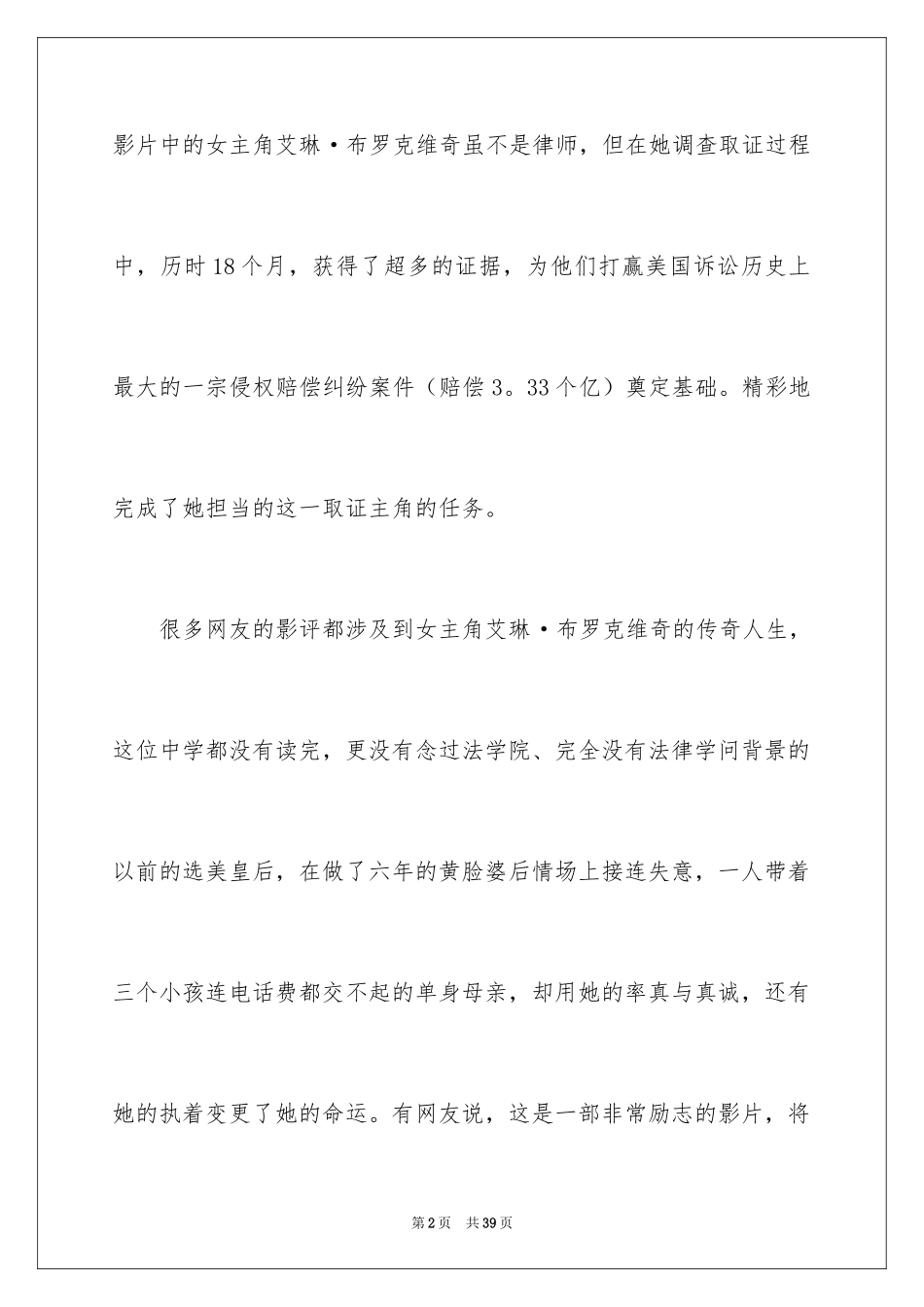 影片中的女主角艾琳·布罗克维奇虽不是律师，但在她调查取证过程中，历时18个月，获得了超多的证据，为他们打赢美国诉讼历史上最大的一宗侵权赔偿纠纷案件（赔偿3。33个亿）奠定基础。精彩地完成了她担当的这一取证主角的任务。

很多网友的影评都涉及到女主角艾琳·布罗克维奇的传奇人生，这位中学都没有读完，更没有念过法学院、完全没有法律学问背景的以前的选美皇后，在做了六年的黄脸婆后情场上接连失意，一人带着三个小孩连电话费都交不起的单身母亲，却用她的率真与真诚，还有她的执着变更了她的命运。有网友说，这是一部非常励志的影片，将

第2页 共39页